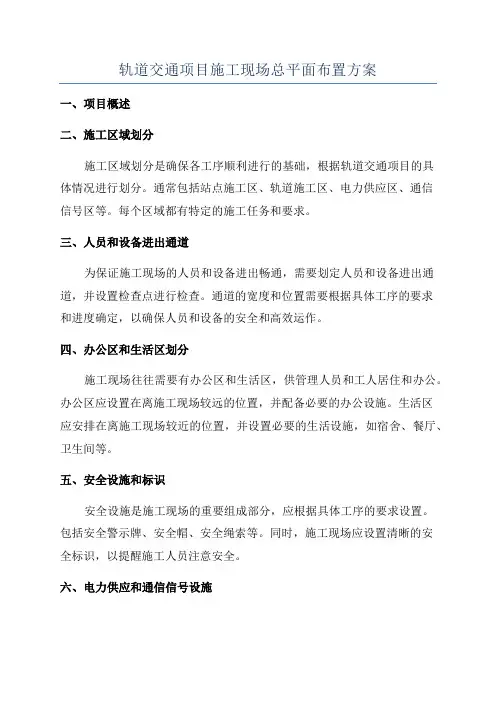 轨道交通项目施工现场总平面布置方案

一、项目概述

二、施工区域划分

施工区域划分是确保各工序顺利进行的基础，根据轨道交通项目的具体情况进行划分。通常包括站点施工区、轨道施工区、电力供应区、通信信号区等。每个区域都有特定的施工任务和要求。

三、人员和设备进出通道

为保证施工现场的人员和设备进出畅通，需要划定人员和设备进出通道，并设置检查点进行检查。通道的宽度和位置需要根据具体工序的要求和进度确定，以确保人员和设备的安全和高效运作。

四、办公区和生活区划分

施工现场往往需要有办公区和生活区，供管理人员和工人居住和办公。办公区应设置在离施工现场较远的位置，并配备必要的办公设施。生活区应安排在离施工现场较近的位置，并设置必要的生活设施，如宿舍、餐厅、卫生间等。

五、安全设施和标识

安全设施是施工现场的重要组成部分，应根据具体工序的要求设置。包括安全警示牌、安全帽、安全绳索等。同时，施工现场应设置清晰的安全标识，以提醒施工人员注意安全。

六、电力供应和通信信号设施